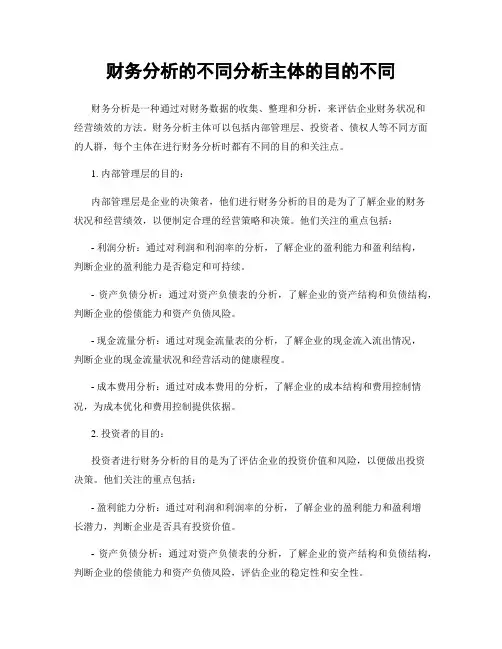 财务分析的不同分析主体的目的不同

财务分析是一种通过对财务数据的收集、整理和分析，来评估企业财务状况和经营绩效的方法。财务分析主体可以包括内部管理层、投资者、债权人等不同方面的人群，每个主体在进行财务分析时都有不同的目的和关注点。

1. 内部管理层的目的：

内部管理层是企业的决策者，他们进行财务分析的目的是为了了解企业的财务状况和经营绩效，以便制定合理的经营策略和决策。他们关注的重点包括：

- 利润分析：通过对利润和利润率的分析，了解企业的盈利能力和盈利结构，判断企业的盈利能力是否稳定和可持续。

- 资产负债分析：通过对资产负债表的分析，了解企业的资产结构和负债结构，判断企业的偿债能力和资产负债风险。

- 现金流量分析：通过对现金流量表的分析，了解企业的现金流入流出情况，判断企业的现金流量状况和经营活动的健康程度。

- 成本费用分析：通过对成本费用的分析，了解企业的成本结构和费用控制情况，为成本优化和费用控制提供依据。

2. 投资者的目的：

投资者进行财务分析的目的是为了评估企业的投资价值和风险，以便做出投资决策。他们关注的重点包括：

- 盈利能力分析：通过对利润和利润率的分析，了解企业的盈利能力和盈利增长潜力，判断企业是否具有投资价值。

- 资产负债分析：通过对资产负债表的分析，了解企业的资产结构和负债结构，判断企业的偿债能力和资产负债风险，评估企业的稳定性和安全性。